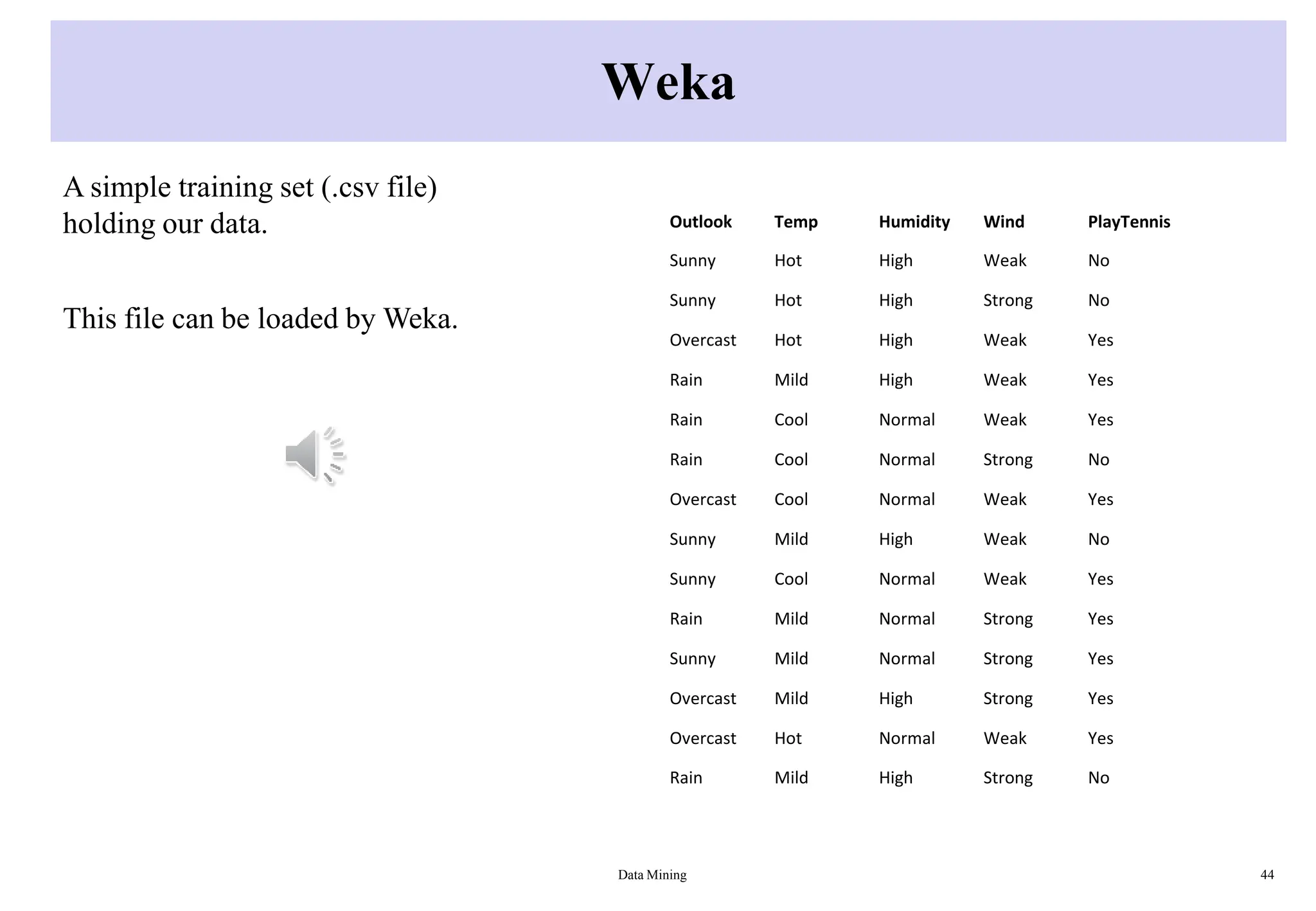 Weka

A simple training set (.csv file) holding our data.

This file can be loaded by Weka.

| Outlook | Temp | Humidity | Wind | PlayTennis |
|---|---|---|---|---|
| Sunny | Hot | High | Weak | No |
| Sunny | Hot | High | Strong | No |
| Overcast | Hot | High | Weak | Yes |
| Rain | Mild | High | Weak | Yes |
| Rain | Cool | Normal | Weak | Yes |
| Rain | Cool | Normal | Strong | No |
| Overcast | Cool | Normal | Weak | Yes |
| Sunny | Mild | High | Weak | No |
| Sunny | Cool | Normal | Weak | Yes |
| Rain | Mild | Normal | Strong | Yes |
| Sunny | Mild | Normal | Strong | Yes |
| Overcast | Mild | High | Strong | Yes |
| Overcast | Hot | Normal | Weak | Yes |
| Rain | Mild | High | Strong | No |

Data Mining

44